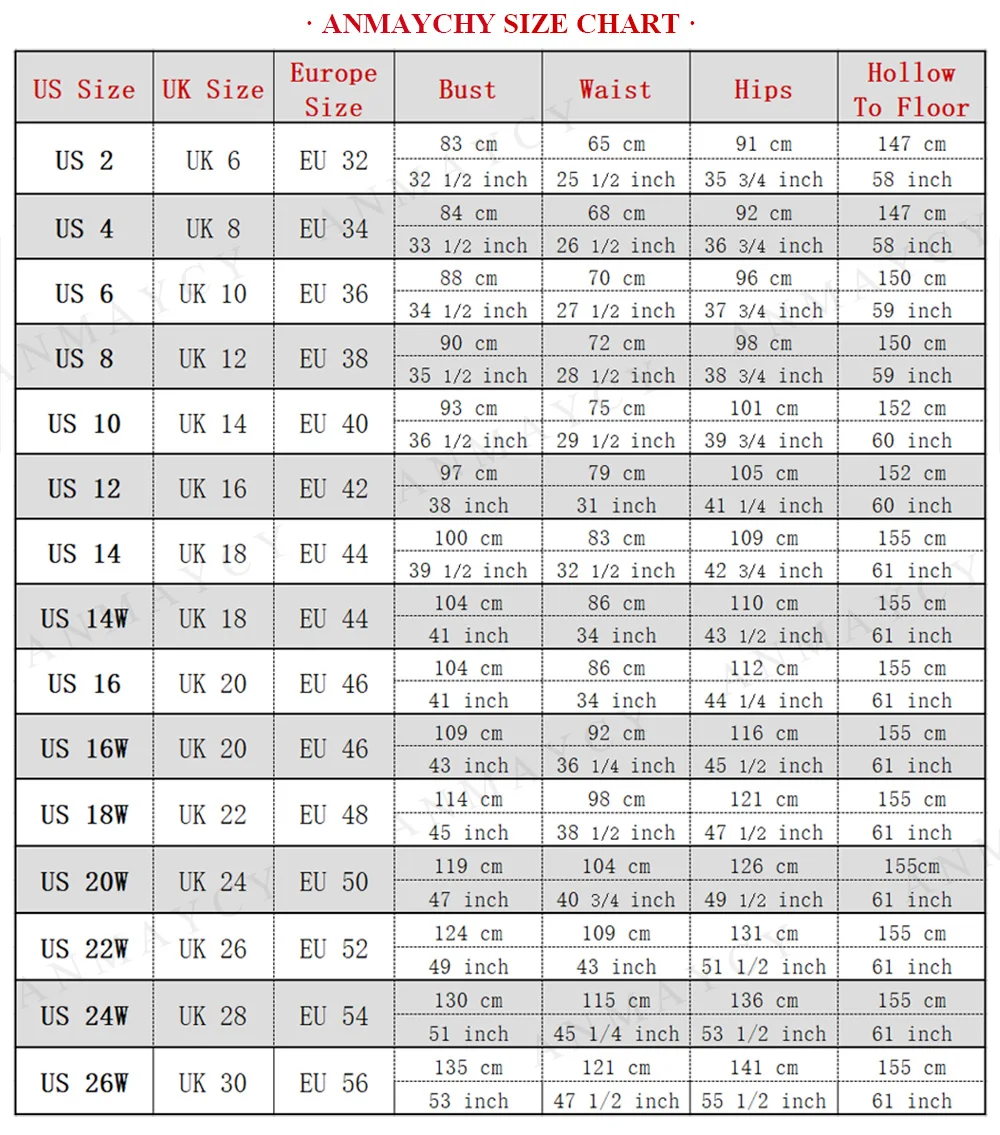 · ANMAYCHY SIZE CHART ·

| US Size | UK Size | Europe Size | Bust | Waist | Hips | Hollow To Floor |
|---|---|---|---|---|---|---|
| US 2 | UK 6 | EU 32 | 83 cm | 65 cm | 91 cm | 147 cm |
| | | | 32 1/2 inch | 25 1/2 inch | 35 3/4 inch | 58 inch |
| US 4 | UK 8 | EU 34 | 84 cm | 68 cm | 92 cm | 147 cm |
| | | | 33 1/2 inch | 26 1/2 inch | 36 3/4 inch | 58 inch |
| US 6 | UK 10 | EU 36 | 88 cm | 70 cm | 96 cm | 150 cm |
| | | | 34 1/2 inch | 27 1/2 inch | 37 3/4 inch | 59 inch |
| US 8 | UK 12 | EU 38 | 90 cm | 72 cm | 98 cm | 150 cm |
| | | | 35 1/2 inch | 28 1/2 inch | 38 3/4 inch | 59 inch |
| US 10 | UK 14 | EU 40 | 93 cm | 75 cm | 101 cm | 152 cm |
| | | | 36 1/2 inch | 29 1/2 inch | 39 3/4 inch | 60 inch |
| US 12 | UK 16 | EU 42 | 97 cm | 79 cm | 105 cm | 152 cm |
| | | | 38 inch | 31 inch | 41 1/4 inch | 60 inch |
| US 14 | UK 18 | EU 44 | 100 cm | 83 cm | 109 cm | 155 cm |
| | | | 39 1/2 inch | 32 1/2 inch | 42 3/4 inch | 61 inch |
| US 14W | UK 18 | EU 44 | 104 cm | 86 cm | 110 cm | 155 cm |
| | | | 41 inch | 34 inch | 43 1/2 inch | 61 inch |
| US 16 | UK 20 | EU 46 | 104 cm | 86 cm | 112 cm | 155 cm |
| | | | 41 inch | 34 inch | 44 1/4 inch | 61 inch |
| US 16W | UK 20 | EU 46 | 109 cm | 92 cm | 116 cm | 155 cm |
| | | | 43 inch | 36 1/4 inch | 45 1/2 inch | 61 inch |
| US 18W | UK 22 | EU 48 | 114 cm | 98 cm | 121 cm | 155 cm |
| | | | 45 inch | 38 1/2 inch | 47 1/2 inch | 61 inch |
| US 20W | UK 24 | EU 50 | 119 cm | 104 cm | 126 cm | 155cm |
| | | | 47 inch | 40 3/4 inch | 49 1/2 inch | 61 inch |
| US 22W | UK 26 | EU 52 | 124 cm | 109 cm | 131 cm | 155 cm |
| | | | 49 inch | 43 inch | 51 1/2 inch | 61 inch |
| US 24W | UK 28 | EU 54 | 130 cm | 115 cm | 136 cm | 155 cm |
| | | | 51 inch | 45 1/4 inch | 53 1/2 inch | 61 inch |
| US 26W | UK 30 | EU 56 | 135 cm | 121 cm | 141 cm | 155 cm |
| | | | 53 inch | 47 1/2 inch | 55 1/2 inch | 61 inch |